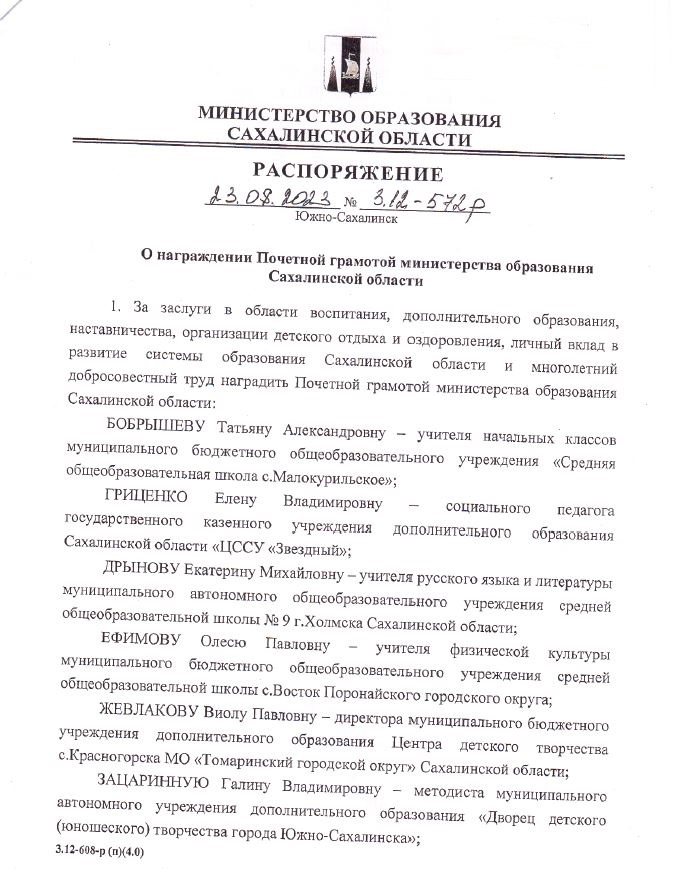 МИНИСТЕРСТВО ОБРАЗОВАНИЯ САХАЛИНСКОЙ ОБЛАСТИ

РАСПОРЯЖЕНИЕ

23.08.2023 № 3.12-572р

Южно-Сахалинск

О награждении Почетной грамотой министерства образования Сахалинской области

1. За заслуги в области воспитания, дополнительного образования, наставничества, организации детского отдыха и оздоровления, личный вклад в развитие системы образования Сахалинской области и многолетний добросовестный труд наградить Почетной грамотой министерства образования Сахалинской области:

БОБРЫШЕВУ Татьяну Александровну – учителя начальных классов муниципального бюджетного общеобразовательного учреждения «Средняя общеобразовательная школа с.Малокурильское»;

ГРИЦЕНКО Елену Владимировну – социального педагога государственного казенного учреждения дополнительного образования Сахалинской области «ЦССУ «Звездный»;

ДРЫНОВУ Екатерину Михайловну – учителя русского языка и литературы муниципального автономного общеобразовательного учреждения средней общеобразовательной школы № 9 г.Холмска Сахалинской области;

ЕФИМОВУ Олесю Павловну – учителя физической культуры муниципального бюджетного общеобразовательного учреждения средней общеобразовательной школы с.Восток Поронайского городского округа;

ЖЕВЛАКОВУ Виолу Павловну – директора муниципального бюджетного учреждения дополнительного образования Центра детского творчества с.Красногорска МО «Томаринский городской округ» Сахалинской области;

ЗАЦАРИННУЮ Галину Владимировну – методиста муниципального автономного учреждения дополнительного образования «Дворец детского (юношеского) творчества города Южно-Сахалинска»;

3.12-608-р (п)(4.0)